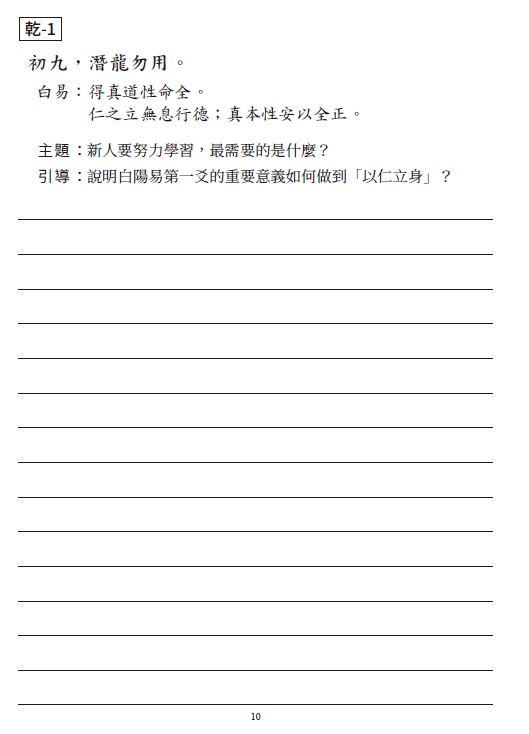 乾-1

初九，潛龍勿用。

白易：得真道性命全。
仁之立無息行德；真本性安以全正。

主題：新人要努力學習，最需要的是什麼？
引導：說明白陽易第一爻的重要意義如何做到「以仁立身」？

10